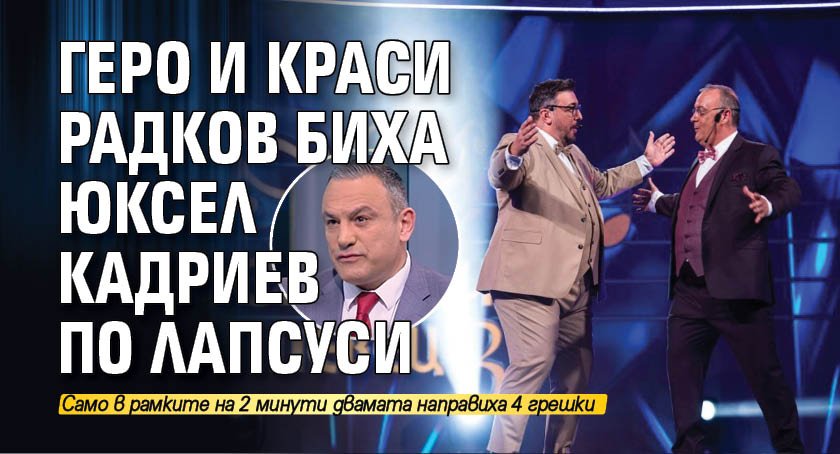 ГЕРО И КРАСИ РАДКОВ БИХА ЮКСЕЛ КАДРИЕВ ПО ЛАПСУСИ

Само в рамките на 2 минути двамата направиха 4 грешки